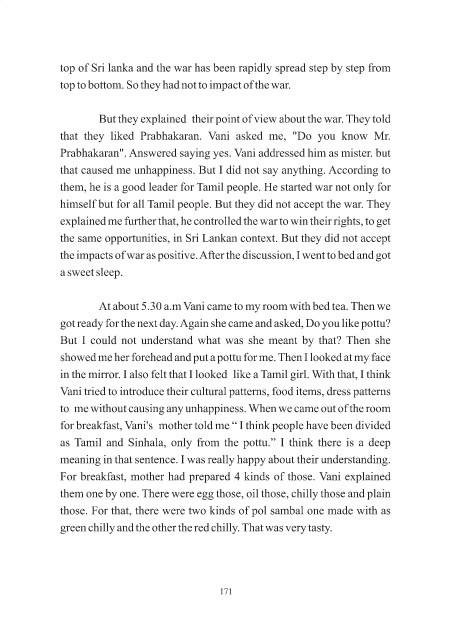 top of Sri lanka and the war has been rapidly spread step by step from top to bottom. So they had not to impact of the war.

But they explained their point of view about the war. They told that they liked Prabhakaran. Vani asked me, "Do you know Mr. Prabhakaran". Answered saying yes. Vani addressed him as mister. but that caused me unhappiness. But I did not say anything. According to them, he is a good leader for Tamil people. He started war not only for himself but for all Tamil people. But they did not accept the war. They explained me further that, he controlled the war to win their rights, to get the same opportunities, in Sri Lankan context. But they did not accept the impacts of war as positive. After the discussion, I went to bed and got a sweet sleep.

At about 5.30 a.m Vani came to my room with bed tea. Then we got ready for the next day. Again she came and asked, Do you like pottu? But I could not understand what was she meant by that? Then she showed me her forehead and put a pottu for me. Then I looked at my face in the mirror. I also felt that I looked like a Tamil girl. With that, I think Vani tried to introduce their cultural patterns, food items, dress patterns to me without causing any unhappiness. When we came out of the room for breakfast, Vani's mother told me " I think people have been divided as Tamil and Sinhala, only from the pottu." I think there is a deep meaning in that sentence. I was really happy about their understanding. For breakfast, mother had prepared 4 kinds of those. Vani explained them one by one. There were egg those, oil those, chilly those and plain those. For that, there were two kinds of pol sambal one made with as green chilly and the other the red chilly. That was very tasty.

171